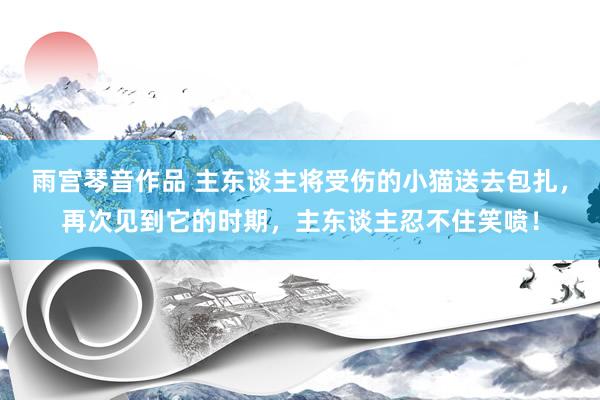 雨宫琴音作品 主东谈主将受伤的小猫送去包扎，再次见到它的时期，主东谈主忍不住笑喷！